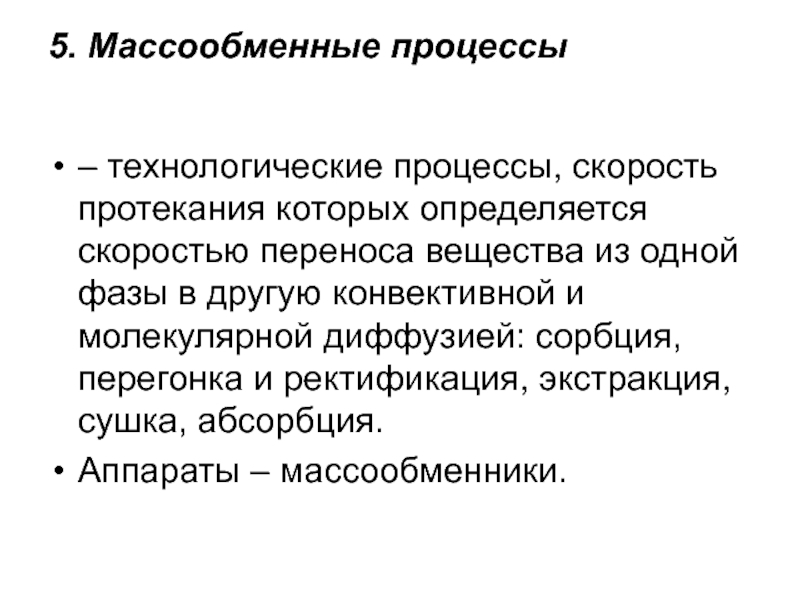 5. Массообменные процессы

• – технологические процессы, скорость протекания которых определяется скоростью переноса вещества из одной фазы в другую конвективной и молекулярной диффузией: сорбция, перегонка и ректификация, экстракция, сушка, абсорбция.
• Аппараты – массообменники.